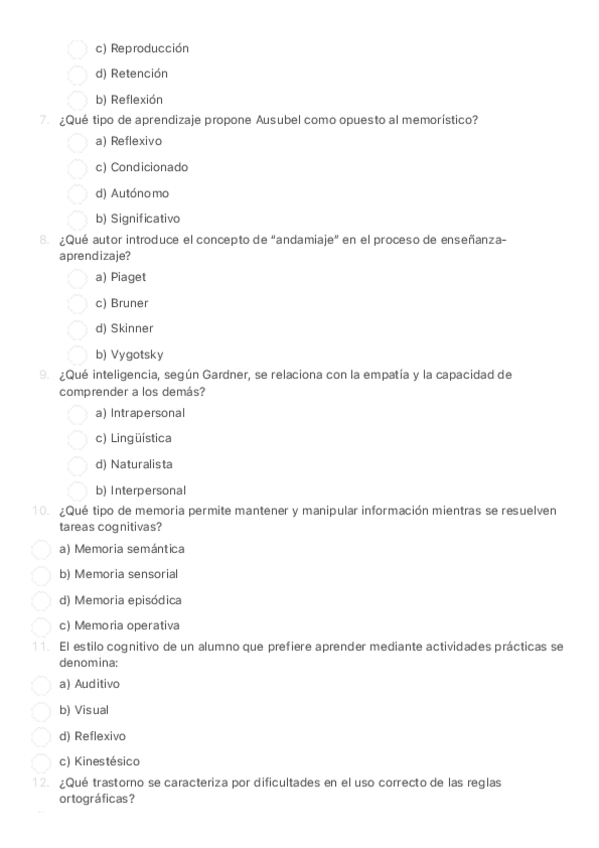 c) Reproducción

d) Retención

b) Reflexión

7. ¿Qué tipo de aprendizaje propone Ausubel como opuesto al memorístico?

a) Reflexivo

c) Condicionado

d) Autónomo

b) Significativo

8. ¿Qué autor introduce el concepto de "andamiaje" en el proceso de enseñanza-aprendizaje?

a) Piaget

c) Bruner

d) Skinner

b) Vygotsky

9. ¿Qué inteligencia, según Gardner, se relaciona con la empatía y la capacidad de comprender a los demás?

a) Intrapersonal

c) Lingüística

d) Naturalista

b) Interpersonal

10. ¿Qué tipo de memoria permite mantener y manipular información mientras se resuelven tareas cognitivas?

a) Memoria semántica

b) Memoria sensorial

d) Memoria episódica

c) Memoria operativa

11. El estilo cognitivo de un alumno que prefiere aprender mediante actividades prácticas se denomina:

a) Auditivo

b) Visual

d) Reflexivo

c) Kinestésico

12. ¿Qué trastorno se caracteriza por dificultades en el uso correcto de las reglas ortográficas?